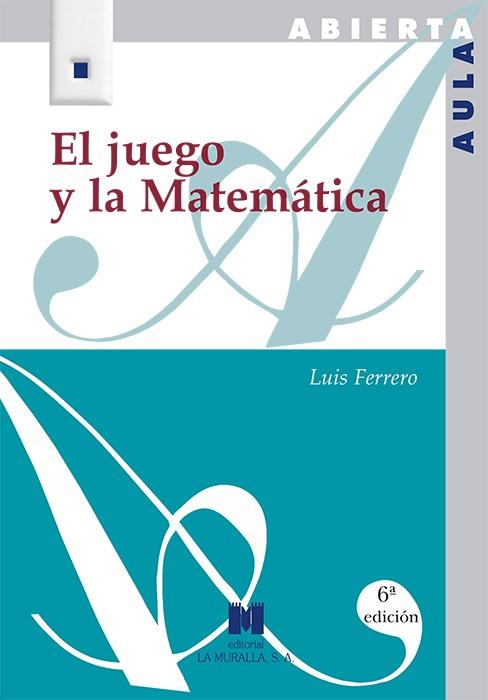 ABIERTA

AULA

El juego y la Matemática

Luis Ferrero

6ª edición

editorial
LA MURALLA, S. A.